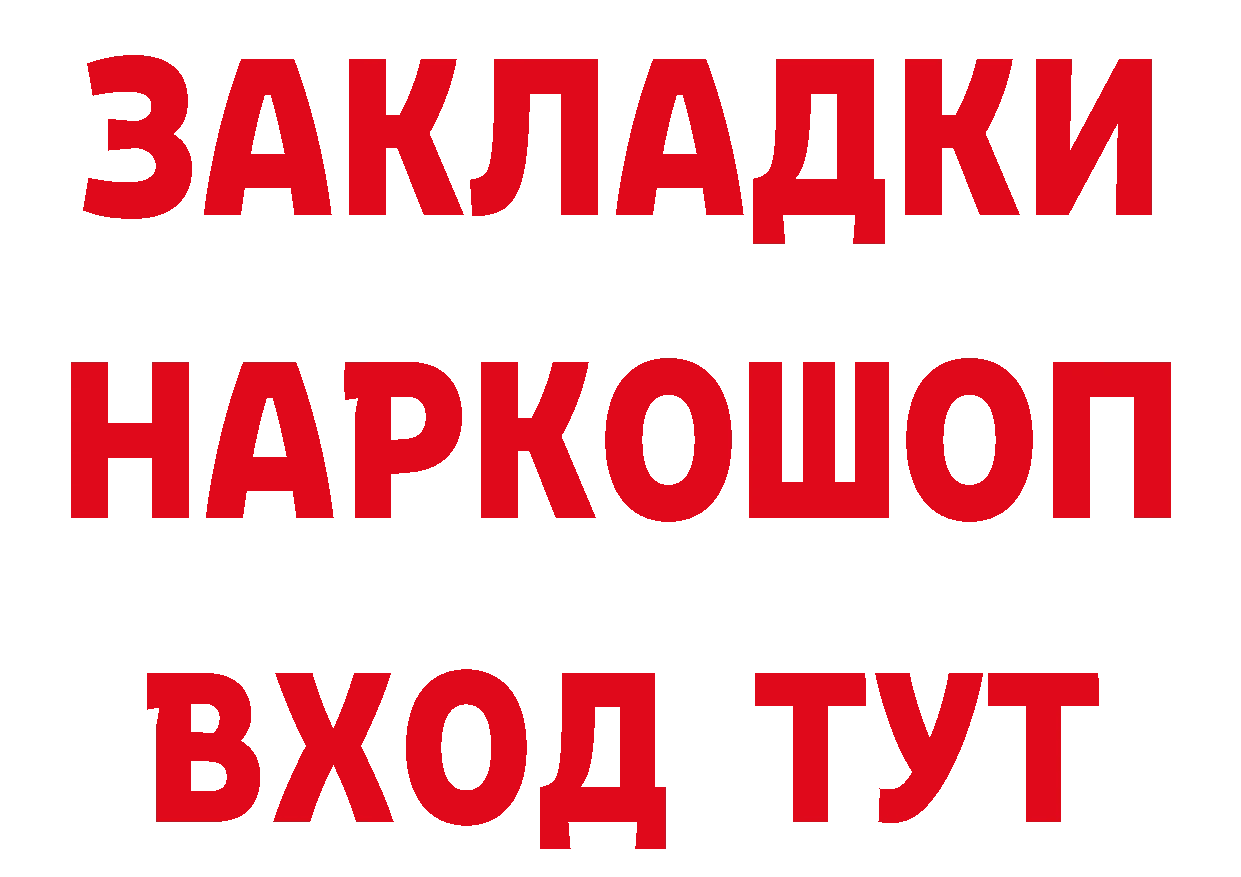 ЗАКЛАДКИ НАРКОШОП ВХОД ТУТ